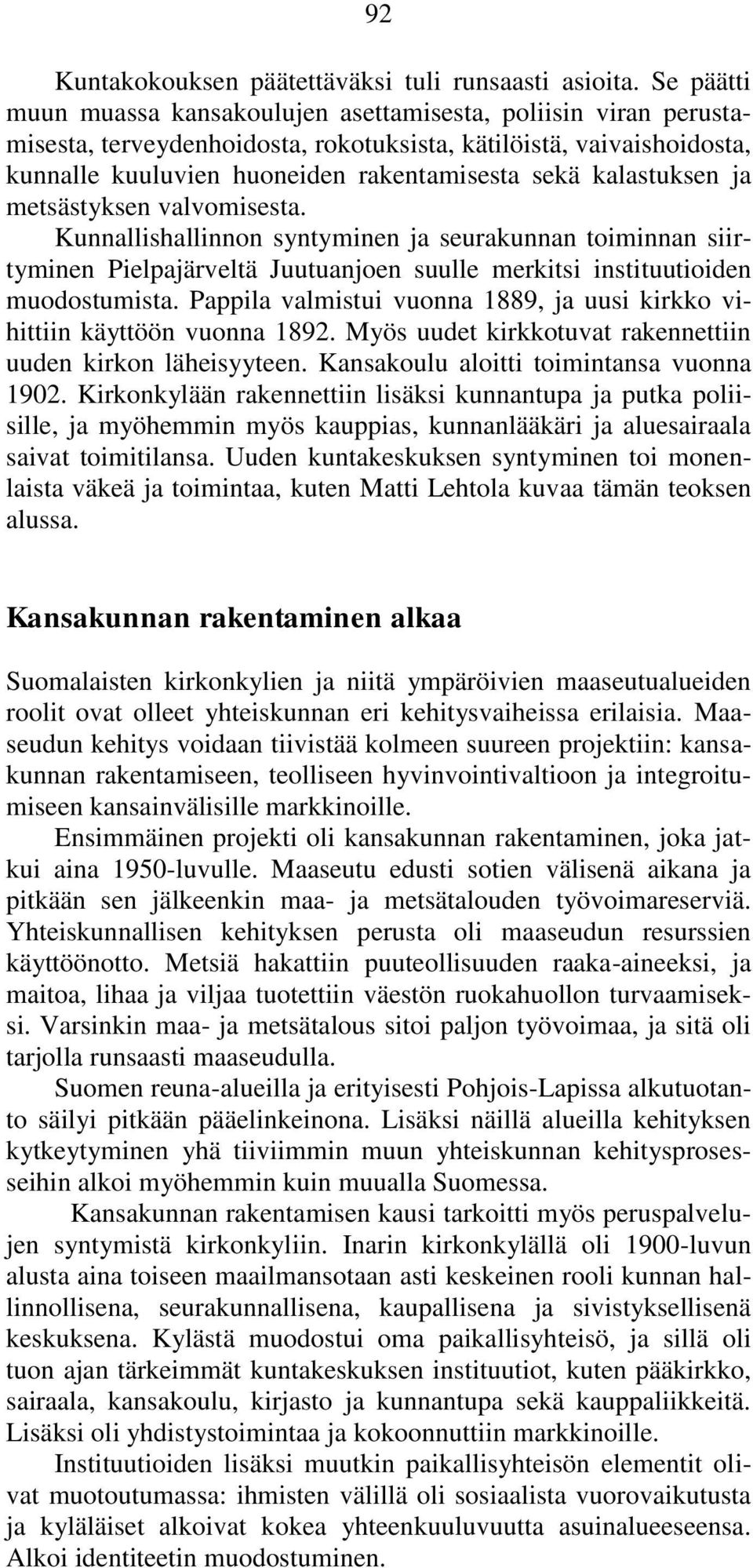 92

Kuntakokouksen päätettäväksi tuli runsaasti asioita. Se päätti muun muassa kansakoulujen asettamisesta, poliisin viran perustamisesta, terveydenhoidosta, rokotuksista, kätilöistä, vaivaishoidosta, kunnalle kuuluvien huoneiden rakentamisesta sekä kalastuksen ja metsästyksen valvomisesta. Kunnallishallinnon syntyminen ja seurakunnan toiminnan siirtyminen Pielpajärveltä Juutuanjoen suulle merkitsi instituutioiden muodostumista. Pappila valmistui vuonna 1889, ja uusi kirkko vihittiin käyttöön vuonna 1892. Myös uudet kirkkotuvat rakennettiin uuden kirkon läheisyyteen. Kansakoulu aloitti toimintansa vuonna 1902. Kirkonkylään rakennettiin lisäksi kunnantupa ja putka poliisille, ja myöhemmin myös kauppias, kunnanlääkäri ja aluesairaala saivat toimitilansa. Uuden kuntakeskuksen syntyminen toi monenlaista väkeä ja toimintaa, kuten Matti Lehtola kuvaa tämän teoksen alussa.

Kansakunnan rakentaminen alkaa

Suomalaisten kirkonkylien ja niitä ympäröivien maaseutualueiden roolit ovat olleet yhteiskunnan eri kehitysvaiheissa erilaisia. Maaseudun kehitys voidaan tiivistää kolmeen suureen projektiin: kansakunnan rakentamiseen, teolliseen hyvinvointivaltioon ja integroitumiseen kansainvälisille markkinoille.

Ensimmäinen projekti oli kansakunnan rakentaminen, joka jatkui aina 1950-luvulle. Maaseutu edusti sotien välisenä aikana ja pitkään sen jälkeenkin maa- ja metsätalouden työvoimareserviä. Yhteiskunnallisen kehityksen perusta oli maaseudun resurssien käyttöönotto. Metsiä hakattiin puuteollisuuden raaka-aineeksi, ja maitoa, lihaa ja viljaa tuotettiin väestön ruokahuollon turvaamiseksi. Varsinkin maa- ja metsätalous sitoi paljon työvoimaa, ja sitä oli tarjolla runsaasti maaseudulla.

Suomen reuna-alueilla ja erityisesti Pohjois-Lapissa alkutuotanto säilyi pitkään pääelinkeinona. Lisäksi näillä alueilla kehityksen kytkeytyminen yhä tiiviimmin muun yhteiskunnan kehitysprosesseihin alkoi myöhemmin kuin muualla Suomessa.

Kansakunnan rakentamisen kausi tarkoitti myös peruspalvelujen syntymistä kirkonkyliin. Inarin kirkonkylällä oli 1900-luvun alusta aina toiseen maailmansotaan asti keskeinen rooli kunnan hallinnollisena, seurakunnallisena, kaupallisena ja sivistyksellisenä keskuksena. Kylästä muodostui oma paikallisyhteisö, ja sillä oli tuon ajan tärkeimmät kuntakeskuksen instituutiot, kuten pääkirkko, sairaala, kansakoulu, kirjasto ja kunnantupa sekä kauppaliikkeitä. Lisäksi oli yhdistystoimintaa ja kokoonnuttiin markkinoille.

Instituutioiden lisäksi muutkin paikallisyhteisön elementit olivat muotoutumassa: ihmisten välillä oli sosiaalista vuorovaikutusta ja kyläläiset alkoivat kokea yhteenkuuluvuutta asuinalueeseensa. Alkoi identiteetin muodostuminen.